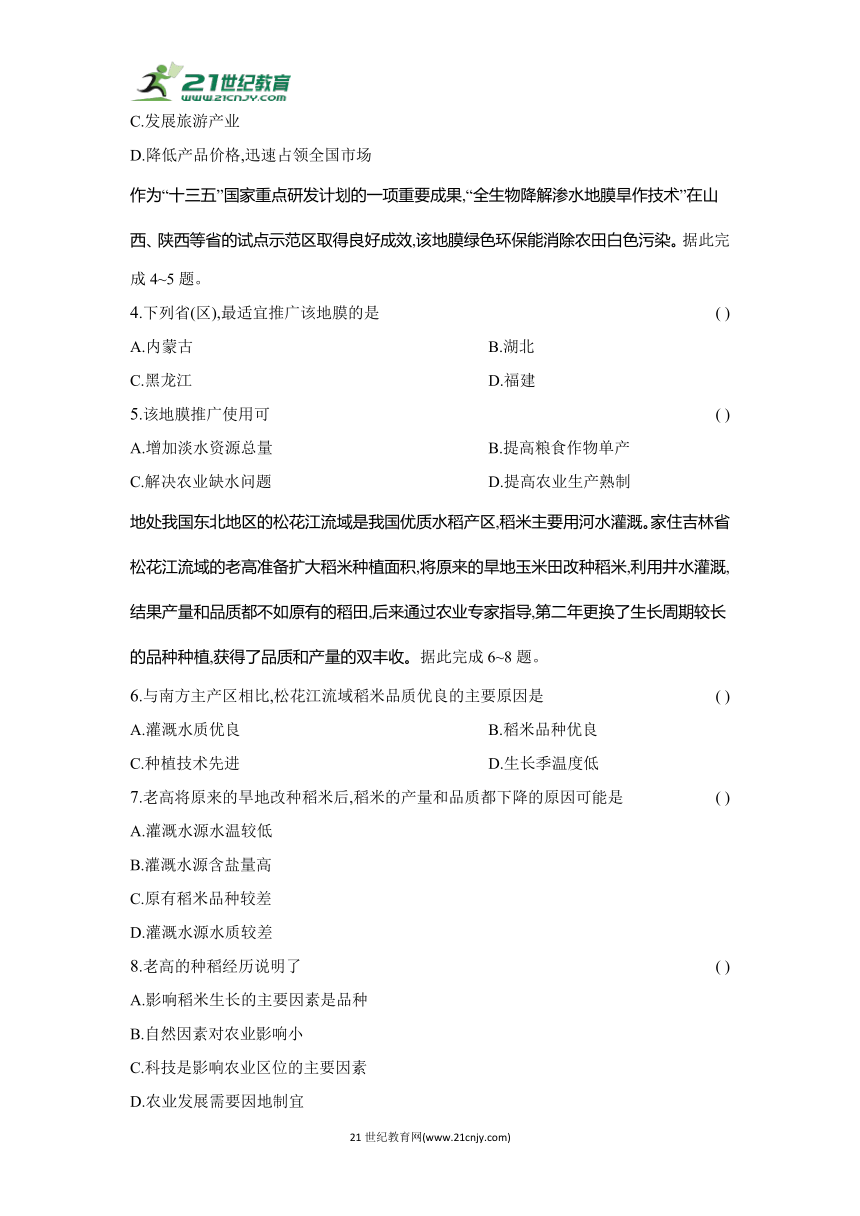 21世纪教育
www.21cnjy.com

C.发展旅游产业

D.降低产品价格,迅速占领全国市场

作为“十三五”国家重点研发计划的一项重要成果,“全生物降解渗水地膜旱作技术”在山西、陕西等省的试点示范区取得良好成效,该地膜绿色环保能消除农田白色污染。据此完成 4~5 题。

4.下列省(区),最适宜推广该地膜的是 ( )

A.内蒙古 B.湖北

C.黑龙江 D.福建

5.该地膜推广使用可 ( )

A.增加淡水资源总量 B.提高粮食作物单产

C.解决农业缺水问题 D.提高农业生产熟制

地处我国东北地区的松花江流域是我国优质水稻产区,稻米主要用河水灌溉。家住吉林省松花江流域的老高准备扩大稻米种植面积,将原来的旱地玉米田改种稻米,利用井水灌溉,结果产量和品质都不如原有的稻田,后来通过农业专家指导,第二年更换了生长周期较长的品种种植,获得了品质和产量的双丰收。据此完成 6~8 题。

6.与南方主产区相比,松花江流域稻米品质优良的主要原因是 ( )

A.灌溉水质优良 B.稻米品种优良

C.种植技术先进 D.生长季温度低

7.老高将原来的旱地改种稻米后,稻米的产量和品质都下降的原因可能是 ( )

A.灌溉水源水温较低

B.灌溉水源含盐量高

C.原有稻米品种较差

D.灌溉水源水质较差

8.老高的种稻经历说明了 ( )

A.影响稻米生长的主要因素是品种

B.自然因素对农业影响小

C.科技是影响农业区位的主要因素

D.农业发展需要因地制宜

21 世纪教育网(www.21cnjy.com)